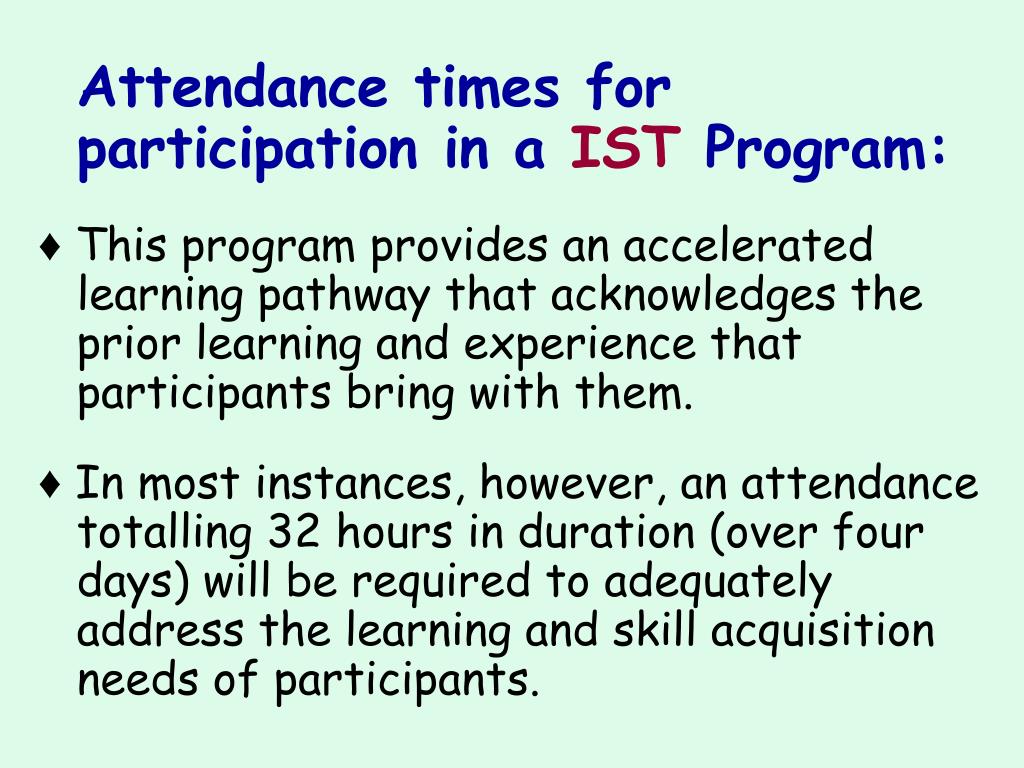 Attendance times for participation in a IST Program:

♦ This program provides an accelerated learning pathway that acknowledges the prior learning and experience that participants bring with them.

♦ In most instances, however, an attendance totalling 32 hours in duration (over four days) will be required to adequately address the learning and skill acquisition needs of participants.